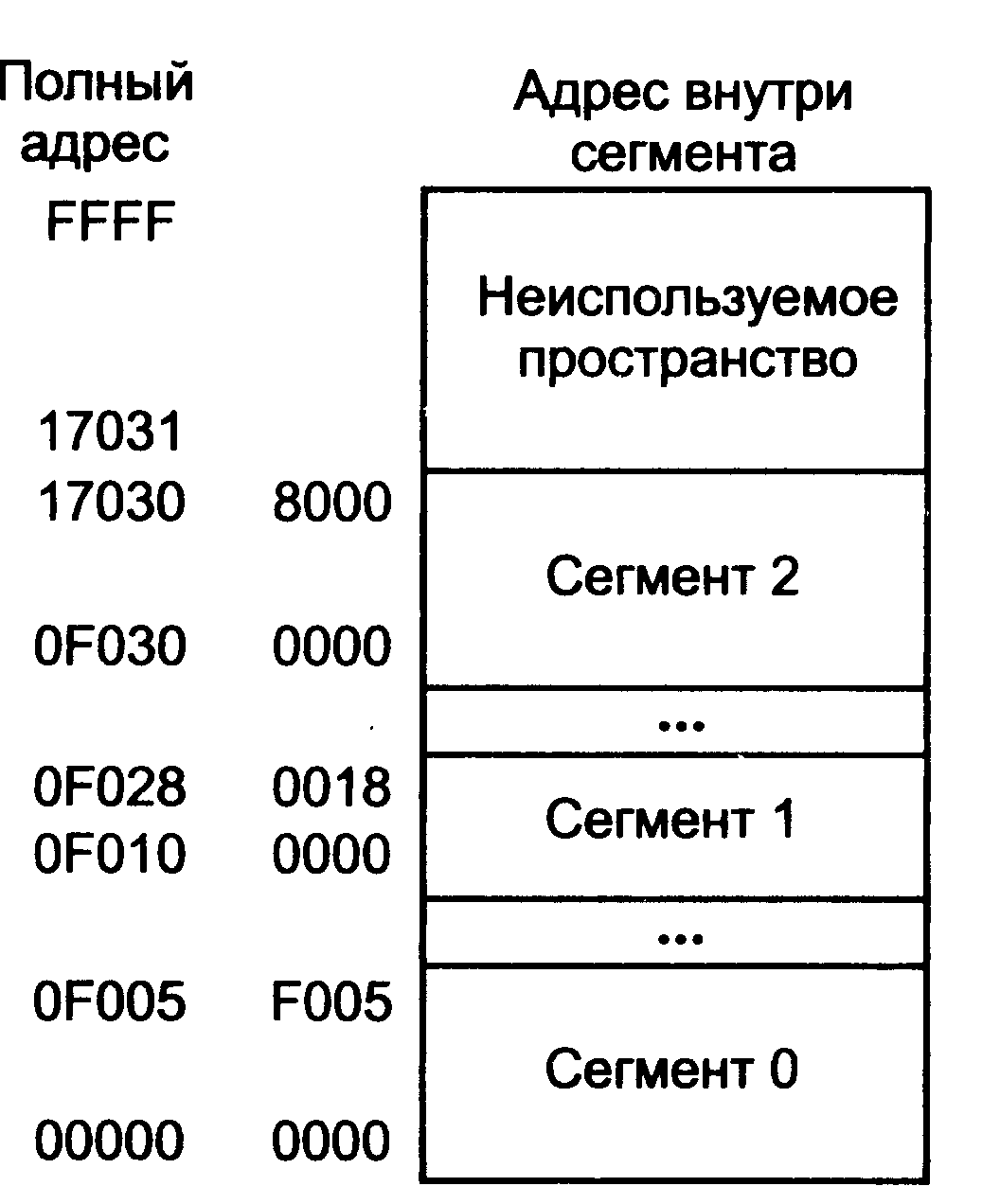 Полный адрес

Адрес внутри сегмента

FFFF

Неиспользуемое пространство

17031

17030 8000

Сегмент 2

0F030 0000

...

0F028 0018

Сегмент 1

0F010 0000

...

0F005 F005

Сегмент 0

00000 0000